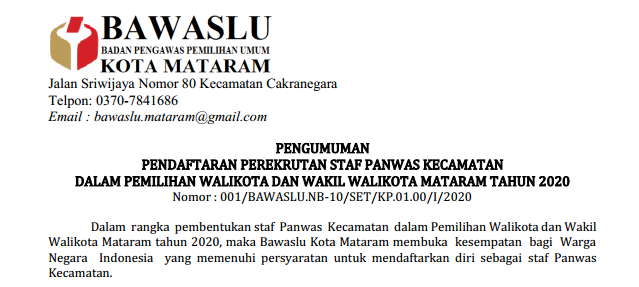 BAWASLU
BADAN PENGAWAS PEMILIHAN UMUM
KOTA MATARAM
Jalan Sriwijaya Nomor 80 Kecamatan Cakranegara
Telpon: 0370-7841686
Email : bawaslu.mataram@gmail.com

PENGUMUMAN
PENDAFTARAN PEREKRUTAN STAF PANWAS KECAMATAN
DALAM PEMILIHAN WALIKOTA DAN WAKIL WALIKOTA MATARAM TAHUN 2020
Nomor : 001/BAWASLU.NB-10/SET/KP.01.00/I/2020

Dalam rangka pembentukan staf Panwas Kecamatan dalam Pemilihan Walikota dan Wakil Walikota Mataram tahun 2020, maka Bawaslu Kota Mataram membuka kesempatan bagi Warga Negara Indonesia yang memenuhi persyaratan untuk mendaftarkan diri sebagai staf Panwas Kecamatan.